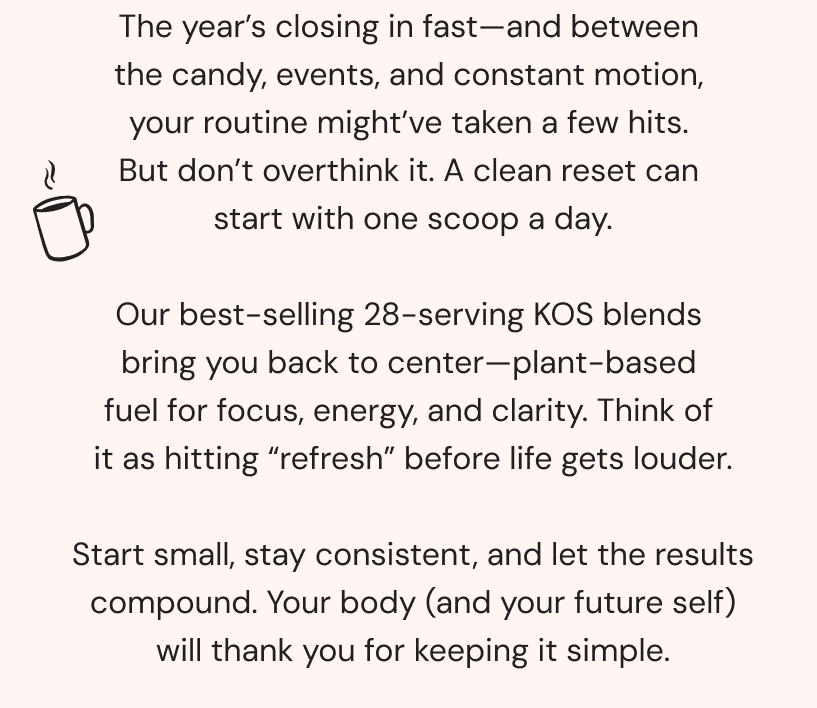 The year's closing in fast—and between the candy, events, and constant motion, your routine might've taken a few hits. But don't overthink it. A clean reset can start with one scoop a day.

Our best-selling 28-serving KOS blends bring you back to center—plant-based fuel for focus, energy, and clarity. Think of it as hitting "refresh" before life gets louder.

Start small, stay consistent, and let the results compound. Your body (and your future self) will thank you for keeping it simple.